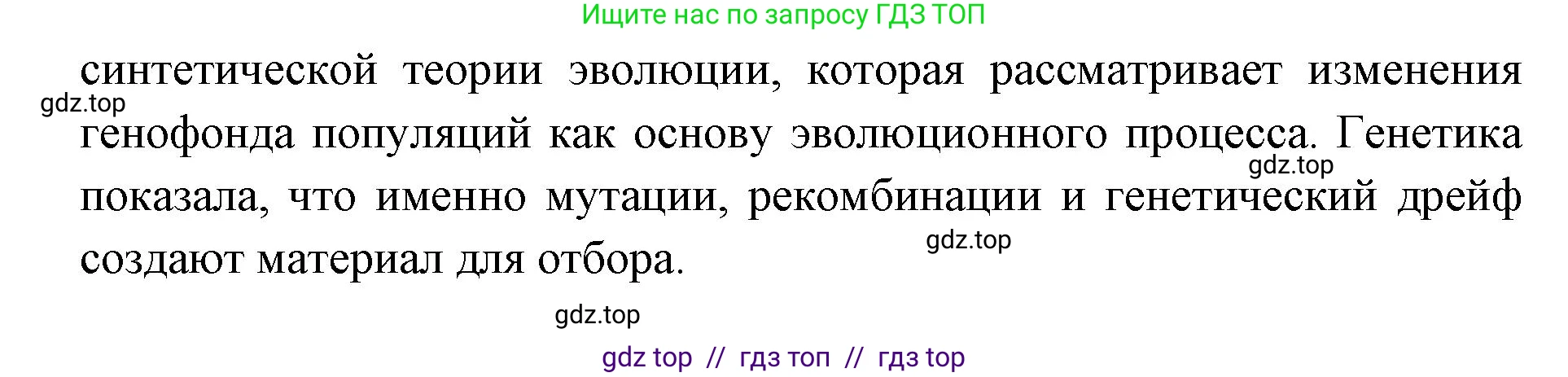 Ищите нас по запросу ГДЗ ТОП

синтетической теории эволюции, которая рассматривает изменения генофонда популяций как основу эволюционного процесса. Генетика показала, что именно мутации, рекомбинации и генетический дрейф создают материал для отбора.

gdz.top
gdz.top
gdz.top
gdz.top

gdz top // гдз топ // гдз top